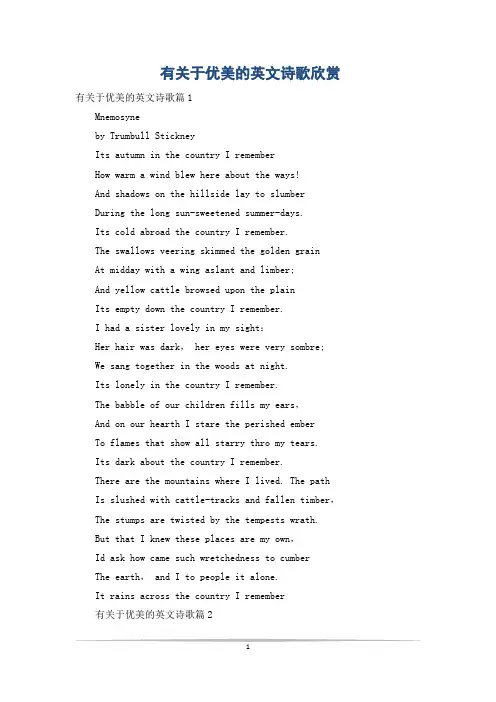 有关于优美的英文诗歌欣赏

有关于优美的英文诗歌篇1

Mnemosyne

by Trumbull Stickney

Its autumn in the country I remember

How warm a wind blew here about the ways!

And shadows on the hillside lay to slumber

During the long sun-sweetened summer-days.

Its cold abroad the country I remember.

The swallows veering skimmed the golden grain

At midday with a wing aslant and limber;

And yellow cattle browsed upon the plain

Its empty down the country I remember.

I had a sister lovely in my sight:

Her hair was dark, her eyes were very sombre;

We sang together in the woods at night.

Its lonely in the country I remember.

The babble of our children fills my ears,

And on our hearth I stare the perished ember

To flames that show all starry thro my tears.

Its dark about the country I remember.

There are the mountains where I lived. The path

Is slushed with cattle-tracks and fallen timber,

The stumps are twisted by the tempests wrath.

But that I knew these places are my own,

Id ask how came such wretchedness to cumber

The earth, and I to people it alone.

It rains across the country I remember

有关于优美的英文诗歌篇2

1